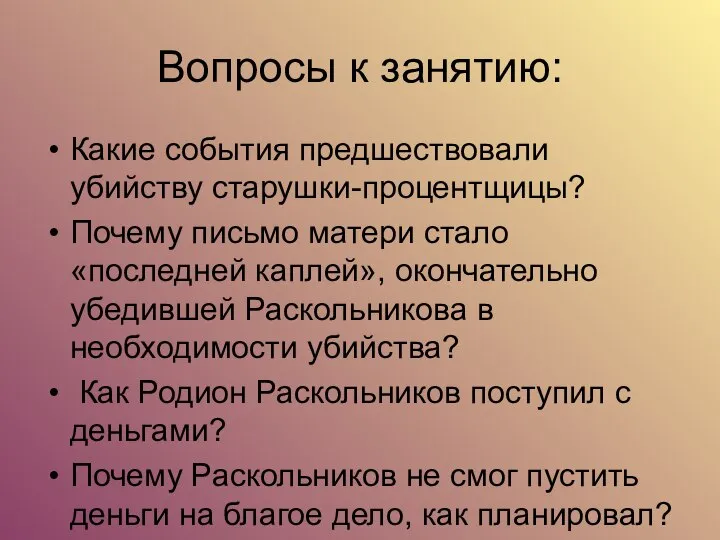 Вопросы к занятию:

• Какие события предшествовали убийству старушки-процентщицы?

• Почему письмо матери стало «последней каплей», окончательно убедившей Раскольникова в необходимости убийства?

• Как Родион Раскольников поступил с деньгами?

• Почему Раскольников не смог пустить деньги на благое дело, как планировал?